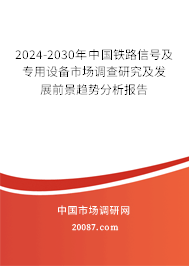 2024-2030年中国铁路信号及专用设备市场调查研究及发展前景趋势分析报告

中国市场调研网

20087.com